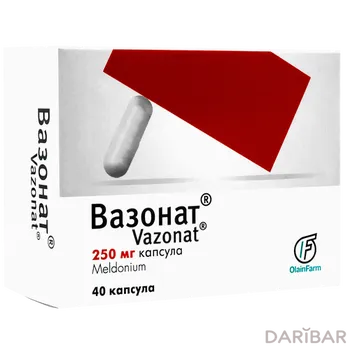 Вазонат®
Vazonat®

Вазонат®
Vazonat®
250 мг капсула
Meldonium

40 капсула

OlainFarm

DARIBAR